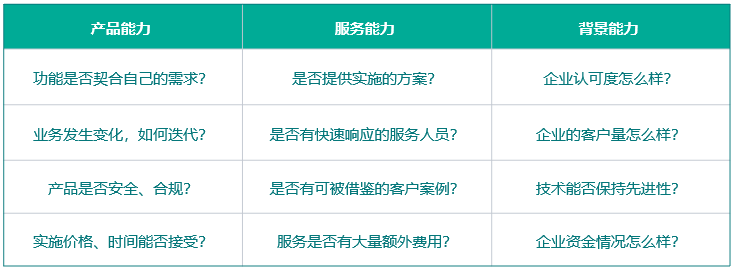 | 产品能力 | 服务能力 | 背景能力 |
|---|---|---|
| 功能是否契合自己的需求？ | 是否提供实施的方案？ | 企业认可度怎么样？ |
| 业务发生变化，如何迭代？ | 是否有快速响应的服务人员？ | 企业的客户量怎么样？ |
| 产品是否安全、合规？ | 是否有可被借鉴的客户案例？ | 技术能否保持先进性？ |
| 实施价格、时间能否接受？ | 服务是否有大量额外费用？ | 企业资金情况怎么样？ |